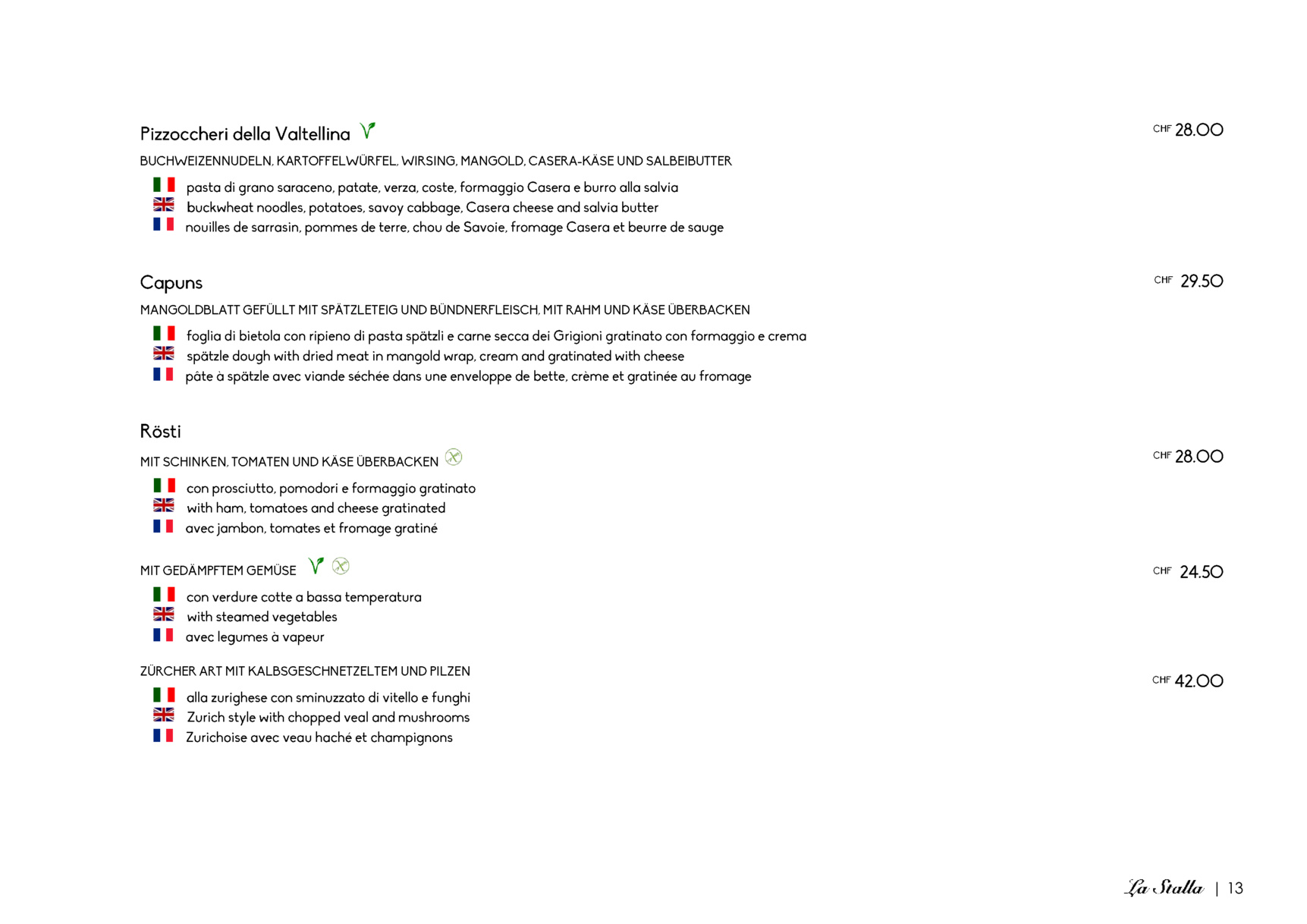 Pizzoccheri della Valtellina

CHF 28.00

BUCHWEIZENNUDELN, KARTOFFELWÜRFEL, WIRSING, MANGOLD, CASERA-KÄSE UND SALBEIBUTTER

pasta di grano saraceno, patate, verza, coste, formaggio Casera e burro alla salvia
buckwheat noodles, potatoes, savoy cabbage, Casera cheese and salvia butter
nouilles de sarrasin, pommes de terre, chou de Savoie, fromage Casera et beurre de sauge

Capuns

CHF 29.50

MANGOLDBLATT GEFÜLLT MIT SPÄTZLETEIG UND BÜNDNERFLEISCH, MIT RAHM UND KÄSE ÜBERBACKEN

foglia di bietola con ripieno di pasta spätzli e carne secca dei Grigioni gratinato con formaggio e crema
spätzle dough with dried meat in mangold wrap, cream and gratinated with cheese
pâte à spätzle avec viande séchée dans une enveloppe de bette, crème et gratinée au fromage

Rösti

MIT SCHINKEN, TOMATEN UND KÄSE ÜBERBACKEN

CHF 28.00

con prosciutto, pomodori e formaggio gratinato
with ham, tomatoes and cheese gratinated
avec jambon, tomates et fromage gratiné

MIT GEDÄMPFTEM GEMÜSE

CHF 24.50

con verdure cotte a bassa temperatura
with steamed vegetables
avec legumes à vapeur

ZÜRCHER ART MIT KALBSGESCHNETZELTEM UND PILZEN

CHF 42.00

alla zurighese con sminuzzato di vitello e funghi
Zurich style with chopped veal and mushrooms
Zurichoise avec veau haché et champignons

La Stalla | 13